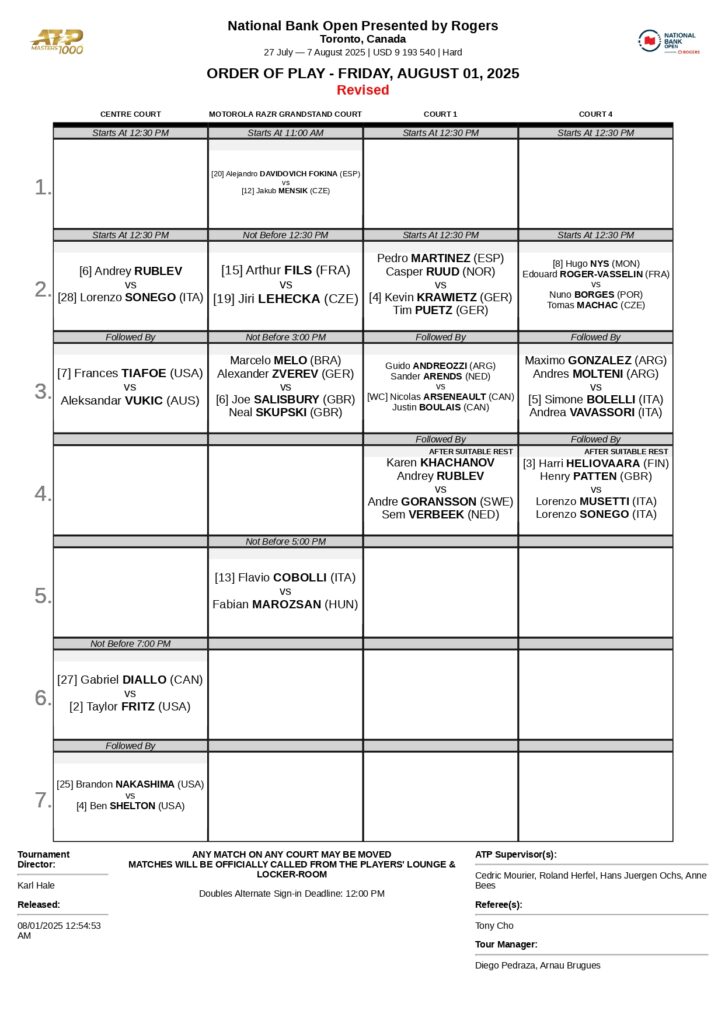 ATP MASTERS 1000

National Bank Open Presented by Rogers
Toronto, Canada
27 July — 7 August 2025 | USD 9 193 540 | Hard

NATIONAL BANK OPEN ROGERS

ORDER OF PLAY - FRIDAY, AUGUST 01, 2025
Revised

| | CENTRE COURT | MOTOROLA RAZR GRANDSTAND COURT | COURT 1 | COURT 4 |
|---|---|---|---|---|
| | Starts At 12:30 PM | Starts At 11:00 AM | Starts At 12:30 PM | Starts At 12:30 PM |
| 1. | | [20] Alejandro DAVIDOVICH FOKINA (ESP) vs [12] Jakub MENSIK (CZE) | | |
| | Starts At 12:30 PM | Not Before 12:30 PM | Starts At 12:30 PM | Starts At 12:30 PM |
| 2. | [6] Andrey RUBLEV vs [28] Lorenzo SONEGO (ITA) | [15] Arthur FILS (FRA) vs [19] Jiri LEHECKA (CZE) | Pedro MARTINEZ (ESP) Casper RUUD (NOR) vs [4] Kevin KRAWIETZ (GER) Tim PUETZ (GER) | [8] Hugo NYS (MON) Edouard ROGER-VASSELIN (FRA) vs Nuno BORGES (POR) Tomas MACHAC (CZE) |
| | Followed By | Not Before 3:00 PM | Followed By | Followed By |
| 3. | [7] Frances TIAFOE (USA) vs Aleksandar VUKIC (AUS) | Marcelo MELO (BRA) Alexander ZVEREV (GER) vs [6] Joe SALISBURY (GBR) Neal SKUPSKI (GBR) | Guido ANDREOZZI (ARG) Sander ARENDS (NED) vs [WC] Nicolas ARSENEAULT (CAN) Justin BOULAIS (CAN) | Maximo GONZALEZ (ARG) Andres MOLTENI (ARG) vs [5] Simone BOLELLI (ITA) Andrea VAVASSORI (ITA) |
| | | | Followed By | Followed By |
| 4. | | | AFTER SUITABLE REST Karen KHACHANOV Andrey RUBLEV vs Andre GORANSSON (SWE) Sem VERBEEK (NED) | AFTER SUITABLE REST [3] Harri HELIOVAARA (FIN) Henry PATTEN (GBR) vs Lorenzo MUSETTI (ITA) Lorenzo SONEGO (ITA) |
| | | Not Before 5:00 PM | | |
| 5. | | [13] Flavio COBOLLI (ITA) vs Fabian MAROZSAN (HUN) | | |
| | Not Before 7:00 PM | | | |
| 6. | [27] Gabriel DIALLO (CAN) vs [2] Taylor FRITZ (USA) | | | |
| | Followed By | | | |
| 7. | [25] Brandon NAKASHIMA (USA) vs [4] Ben SHELTON (USA) | | | |

Tournament Director:
Karl Hale
Released:
08/01/2025 12:54:53 AM

ANY MATCH ON ANY COURT MAY BE MOVED
MATCHES WILL BE OFFICIALLY CALLED FROM THE PLAYERS' LOUNGE & LOCKER-ROOM
Doubles Alternate Sign-in Deadline: 12:00 PM

ATP Supervisor(s):
Cedric Mourier, Roland Herfel, Hans Juergen Ochs, Anne Bees
Referee(s):
Tony Cho
Tour Manager:
Diego Pedraza, Arnau Brugues